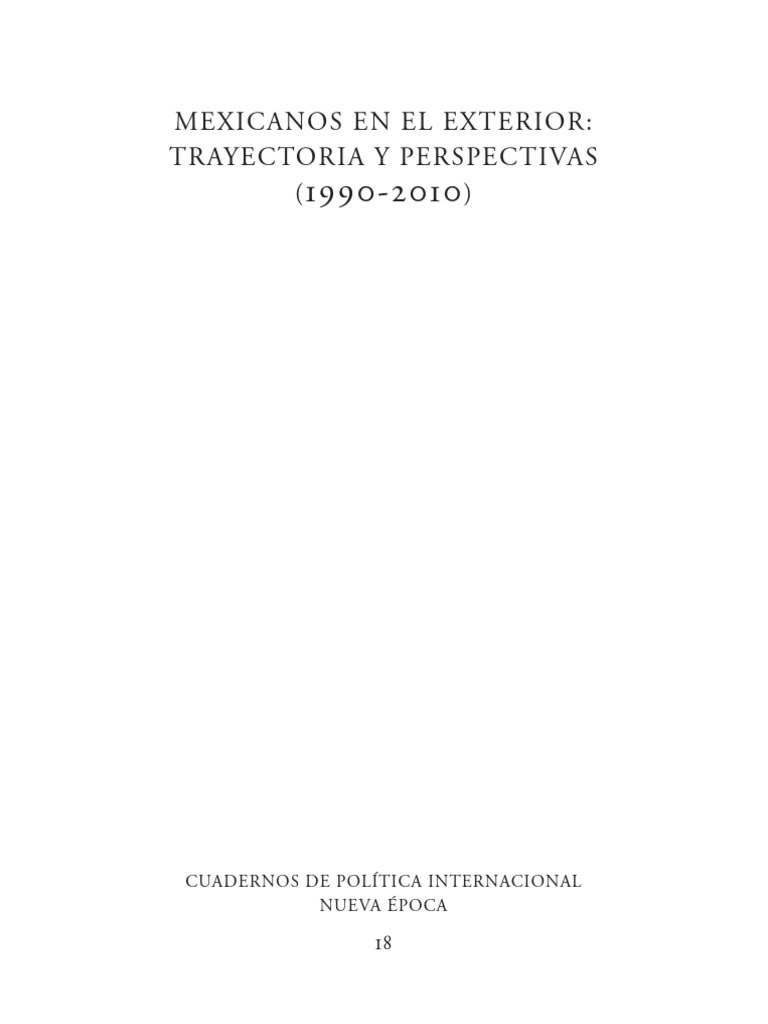 MEXICANOS EN EL EXTERIOR:
TRAYECTORIA Y PERSPECTIVAS
(1990-2010)

CUADERNOS DE POLÍTICA INTERNACIONAL
NUEVA ÉPOCA

18